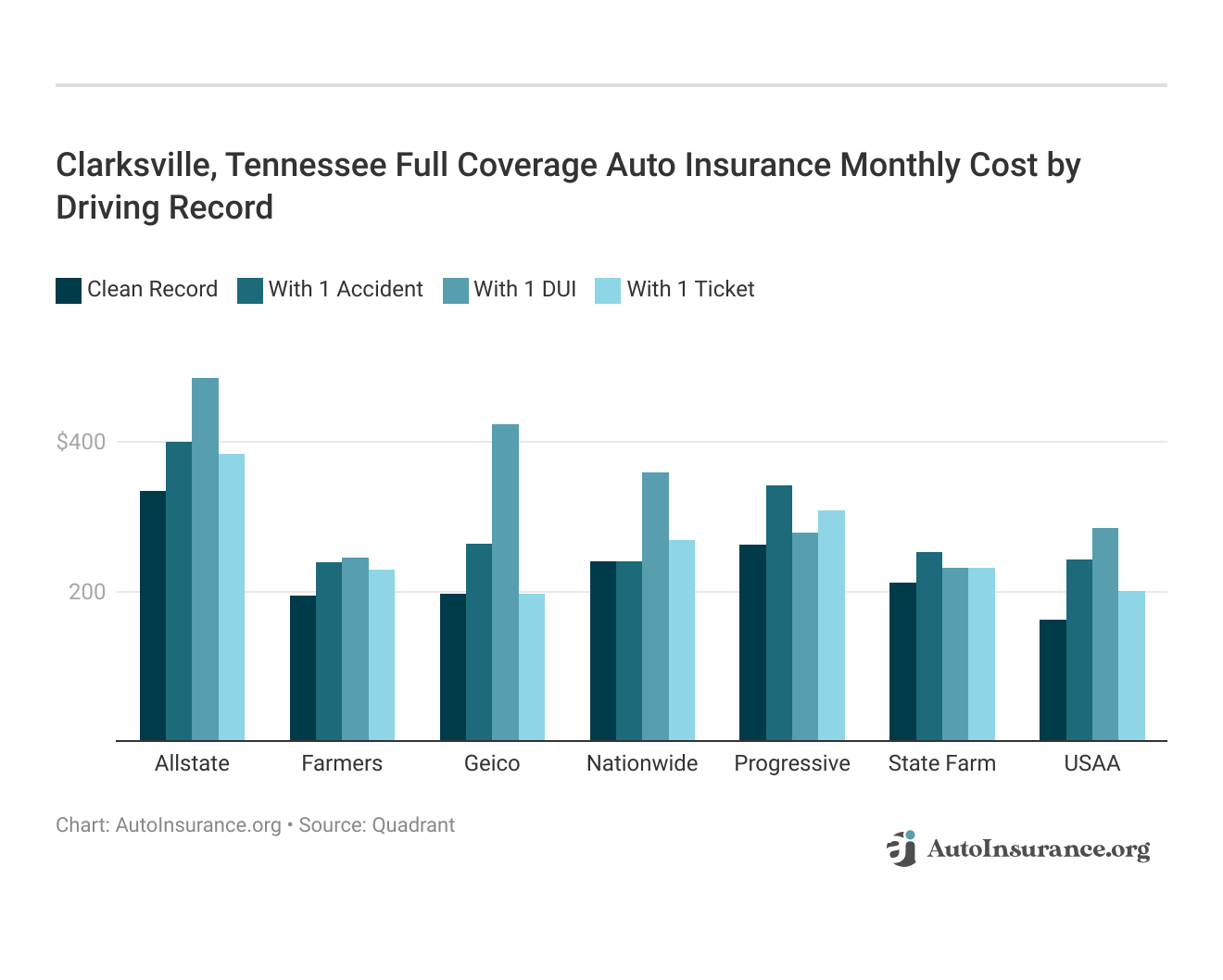 Clarksville, Tennessee Full Coverage Auto Insurance Monthly Cost by Driving Record

Clean Record With 1 Accident With 1 DUI With 1 Ticket

$400
200

Allstate
Farmers
Geico
Nationwide
Progressive
State Farm
USAA

Chart: AutoInsurance.org • Source: Quadrant

AutoInsurance.org